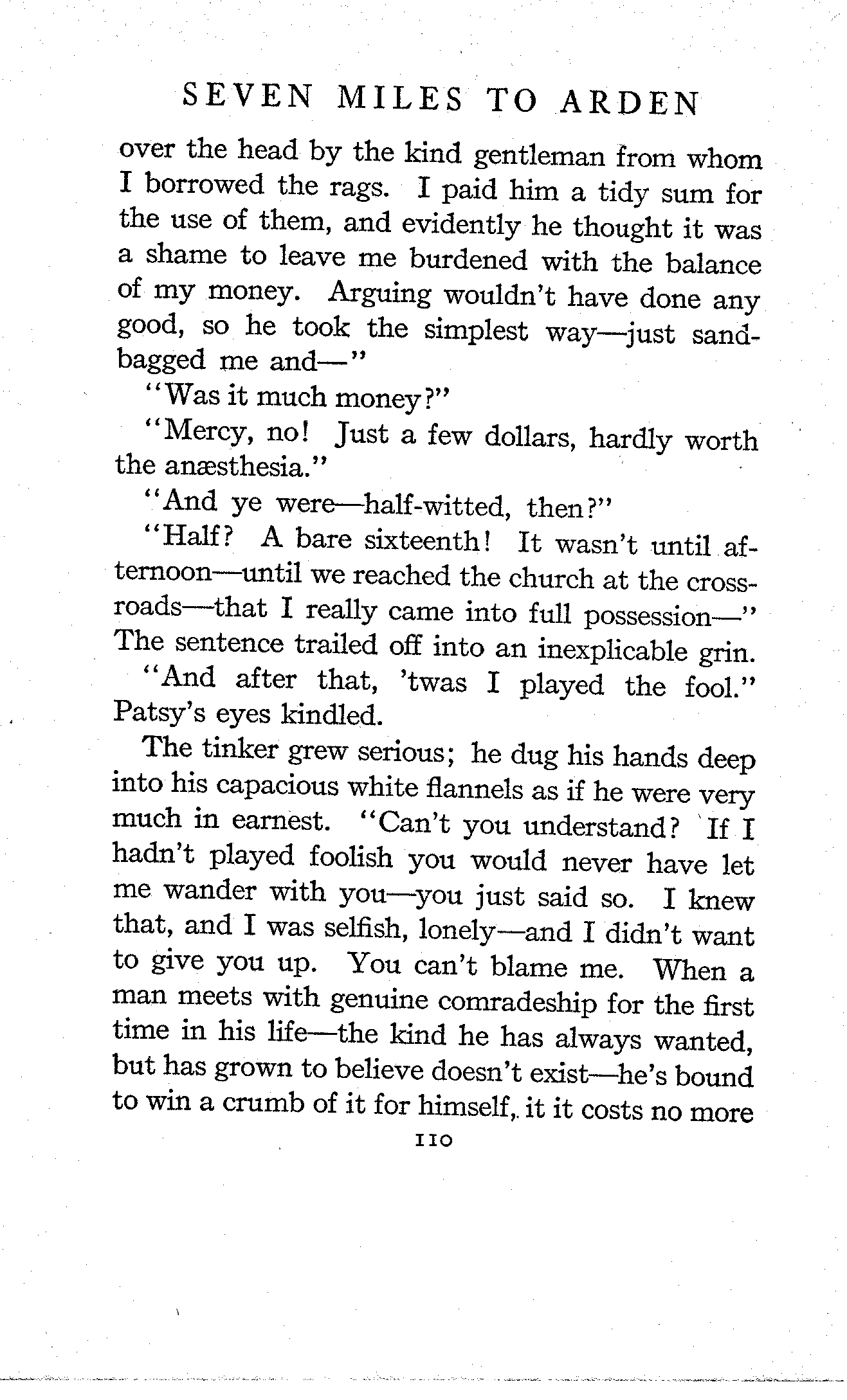 SEVEN MILES TO ARDEN

over the head by the kind gentleman from whom I borrowed the rags. I paid him a tidy sum for the use of them, and evidently he thought it was a shame to leave me burdened with the balance of my money. Arguing wouldn't have done any good, so he took the simplest way—just sandbagged me and—"

"Was it much money?"

"Mercy, no! Just a few dollars, hardly worth the anæsthesia."

"And ye were—half-witted, then?"

"Half? A bare sixteenth! It wasn't until afternoon—until we reached the church at the crossroads—that I really came into full possession—" The sentence trailed off into an inexplicable grin.

"And after that, 'twas I played the fool." Patsy's eyes kindled.

The tinker grew serious; he dug his hands deep into his capacious white flannels as if he were very much in earnest. "Can't you understand? If I hadn't played foolish you would never have let me wander with you—you just said so. I knew that, and I was selfish, lonely—and I didn't want to give you up. You can't blame me. When a man meets with genuine comradeship for the first time in his life—the kind he has always wanted, but has grown to believe doesn't exist—he's bound to win a crumb of it for himself, it it costs no more

110